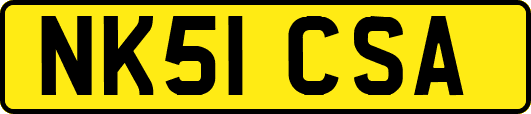 NK51 CSA